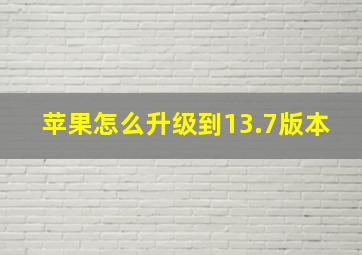 苹果怎么升级到13.7版本